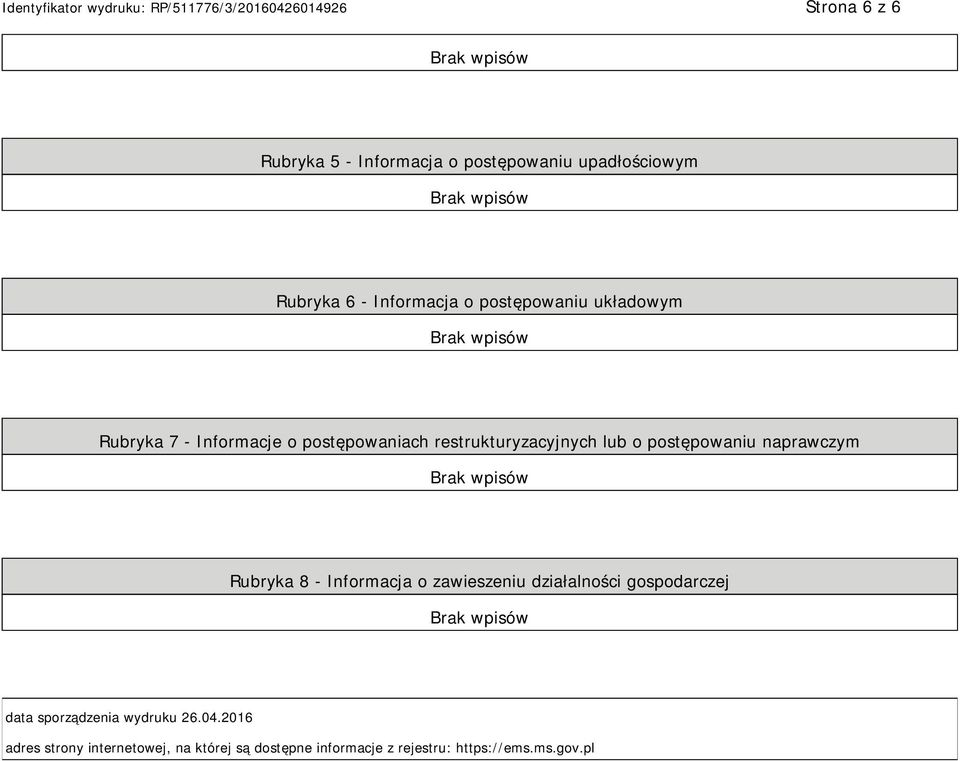 Identyfikator wydruku: RP/511776/3/20160426014926

Strona 6 z 6

Brak wpisów

Rubryka 5 - Informacja o postępowaniu upadłościowym

Brak wpisów

Rubryka 6 - Informacja o postępowaniu układowym

Brak wpisów

Rubryka 7 - Informacje o postępowaniach restrukturyzacyjnych lub o postępowaniu naprawczym

Brak wpisów

Rubryka 8 - Informacja o zawieszeniu działalności gospodarczej

Brak wpisów

data sporządzenia wydruku 26.04.2016

adres strony internetowej, na której są dostępne informacje z rejestru: https://ems.ms.gov.pl